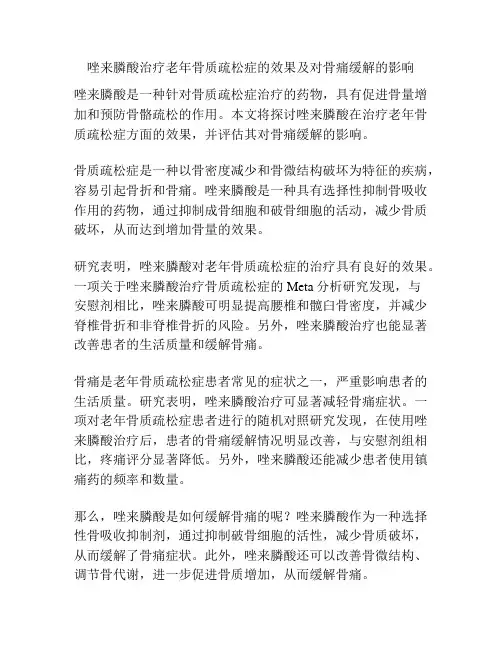 唑来膦酸治疗老年骨质疏松症的效果及对骨痛缓解的影响

唑来膦酸是一种针对骨质疏松症治疗的药物，具有促进骨量增加和预防骨骼疏松的作用。本文将探讨唑来膦酸在治疗老年骨质疏松症方面的效果，并评估其对骨痛缓解的影响。

骨质疏松症是一种以骨密度减少和骨微结构破坏为特征的疾病，容易引起骨折和骨痛。唑来膦酸是一种具有选择性抑制骨吸收作用的药物，通过抑制成骨细胞和破骨细胞的活动，减少骨质破坏，从而达到增加骨量的效果。

研究表明，唑来膦酸对老年骨质疏松症的治疗具有良好的效果。一项关于唑来膦酸治疗骨质疏松症的 Meta 分析研究发现，与安慰剂相比，唑来膦酸可明显提高腰椎和髋臼骨密度，并减少脊椎骨折和非脊椎骨折的风险。另外，唑来膦酸治疗也能显著改善患者的生活质量和缓解骨痛。

骨痛是老年骨质疏松症患者常见的症状之一，严重影响患者的生活质量。研究表明，唑来膦酸治疗可显著减轻骨痛症状。一项对老年骨质疏松症患者进行的随机对照研究发现，在使用唑来膦酸治疗后，患者的骨痛缓解情况明显改善，与安慰剂组相比，疼痛评分显著降低。另外，唑来膦酸还能减少患者使用镇痛药的频率和数量。

那么，唑来膦酸是如何缓解骨痛的呢？唑来膦酸作为一种选择性骨吸收抑制剂，通过抑制破骨细胞的活性，减少骨质破坏，从而缓解了骨痛症状。此外，唑来膦酸还可以改善骨微结构、调节骨代谢，进一步促进骨质增加，从而缓解骨痛。